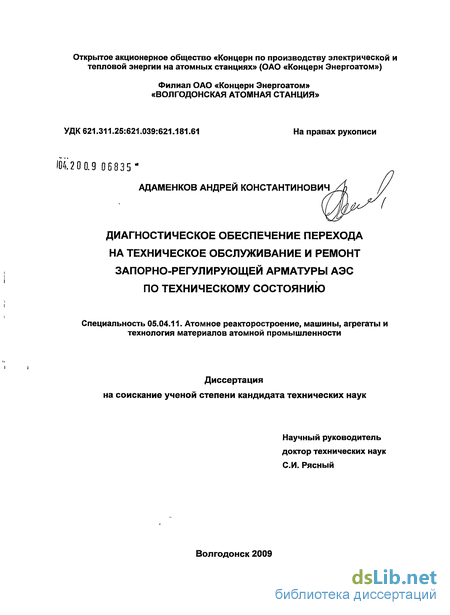 Открытое акционерное общество «Концерн по производству электрической и тепловой энергии на атомных станциях» (ОАО «Концерн Энергоатом»)

Филиал ОАО «Концерн Энергоатом»
«ВОЛГОДОНСКАЯ АТОМНАЯ СТАНЦИЯ»

УДК 621.311.25:621.039:621.181.61

На правах рукописи

04.2009 06835

АДАМЕНКОВ АНДРЕЙ КОНСТАНТИНОВИЧ

ДИАГНОСТИЧЕСКОЕ ОБЕСПЕЧЕНИЕ ПЕРЕХОДА НА ТЕХНИЧЕСКОЕ ОБСЛУЖИВАНИЕ И РЕМОНТ ЗАПОРНО-РЕГУЛИРУЮЩЕЙ АРМАТУРЫ АЭС ПО ТЕХНИЧЕСКОМУ СОСТОЯНИЮ

Специальность 05.04.11. Атомное реакторостроение, машины, агрегаты и технология материалов атомной промышленности

Диссертация
на соискание ученой степени кандидата технических наук

Научный руководитель
доктор технических наук
С.И. Рясный

Волгодонск 2009

dsLib.net
библиотека диссертаций